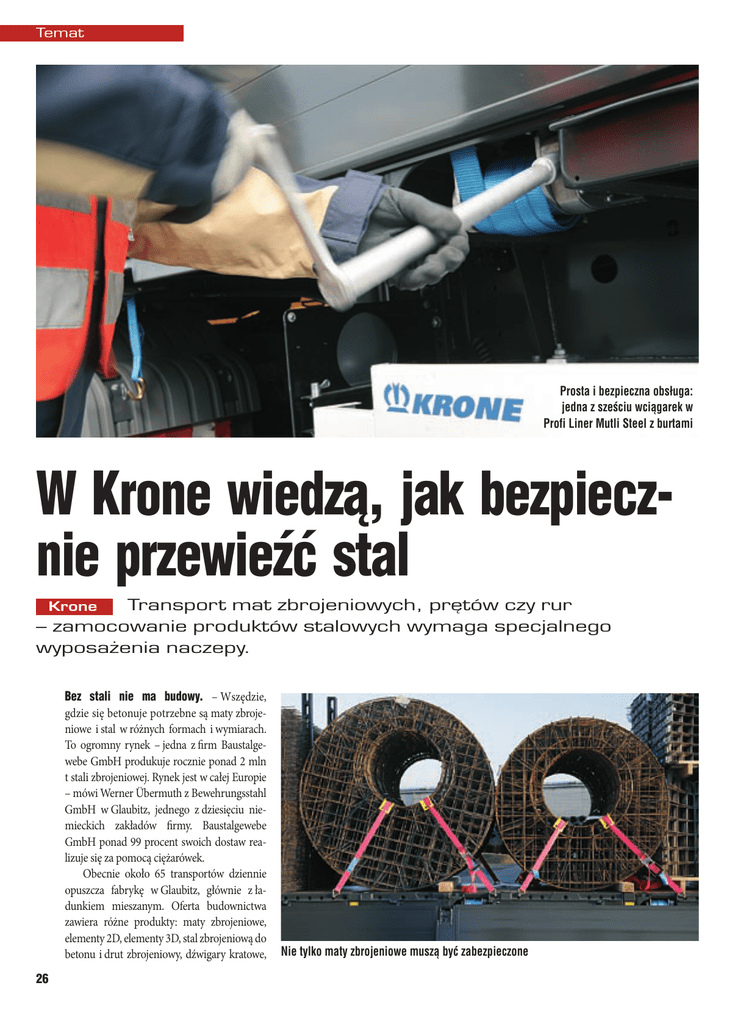 Temat

KRONE

Prosta i bezpieczna obsługa: jedna z sześciu wciągarek w Profi Liner Mutli Steel z burtami

W Krone wiedzą, jak bezpiecznie przewieźć stal

Krone Transport mat zbrojeniowych, prętów czy rur – zamocowanie produktów stalowych wymaga specjalnego wyposażenia naczepy.

Bez stali nie ma budowy. – Wszędzie, gdzie się betonuje potrzebne są maty zbrojeniowe i stal w różnych formach i wymiarach. To ogromny rynek – jedna z firm Baustalgewebe GmbH produkuje rocznie ponad 2 mln t stali zbrojeniowej. Rynek jest w całej Europie – mówi Werner Übermuth z Bewehrungsstahl GmbH w Glaubitz, jednego z dziesięciu niemieckich zakładów firmy. Baustalgewebe GmbH ponad 99 procent swoich dostaw realizuje się za pomocą ciężarówek.

Obecnie około 65 transportów dziennie opuszcza fabrykę w Glaubitz, głównie z ładunkiem mieszanym. Oferta budownictwa zawiera różne produkty: maty zbrojeniowe, elementy 2D, elementy 3D, stal zbrojeniową do betonu i drut zbrojeniowy, dźwigary kratowe,

Nie tylko maty zbrojeniowe muszą być zabezpieczone

26